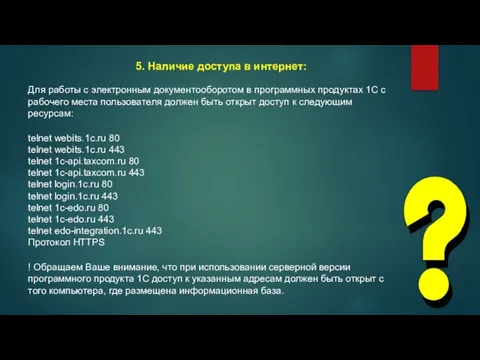 5. Наличие доступа в интернет:

Для работы с электронным документооборотом в программных продуктах 1С с рабочего места пользователя должен быть открыт доступ к следующим ресурсам:

telnet webits.1c.ru 80
telnet webits.1c.ru 443
telnet 1c-api.taxcom.ru 80
telnet 1c-api.taxcom.ru 443
telnet login.1c.ru 80
telnet login.1c.ru 443
telnet 1c-edo.ru 80
telnet 1c-edo.ru 443
telnet edo-integration.1c.ru 443
Протокол HTTPS

! Обращаем Ваше внимание, что при использовании серверной версии программного продукта 1С доступ к указанным адресам должен быть открыт с того компьютера, где размещена информационная база.

?